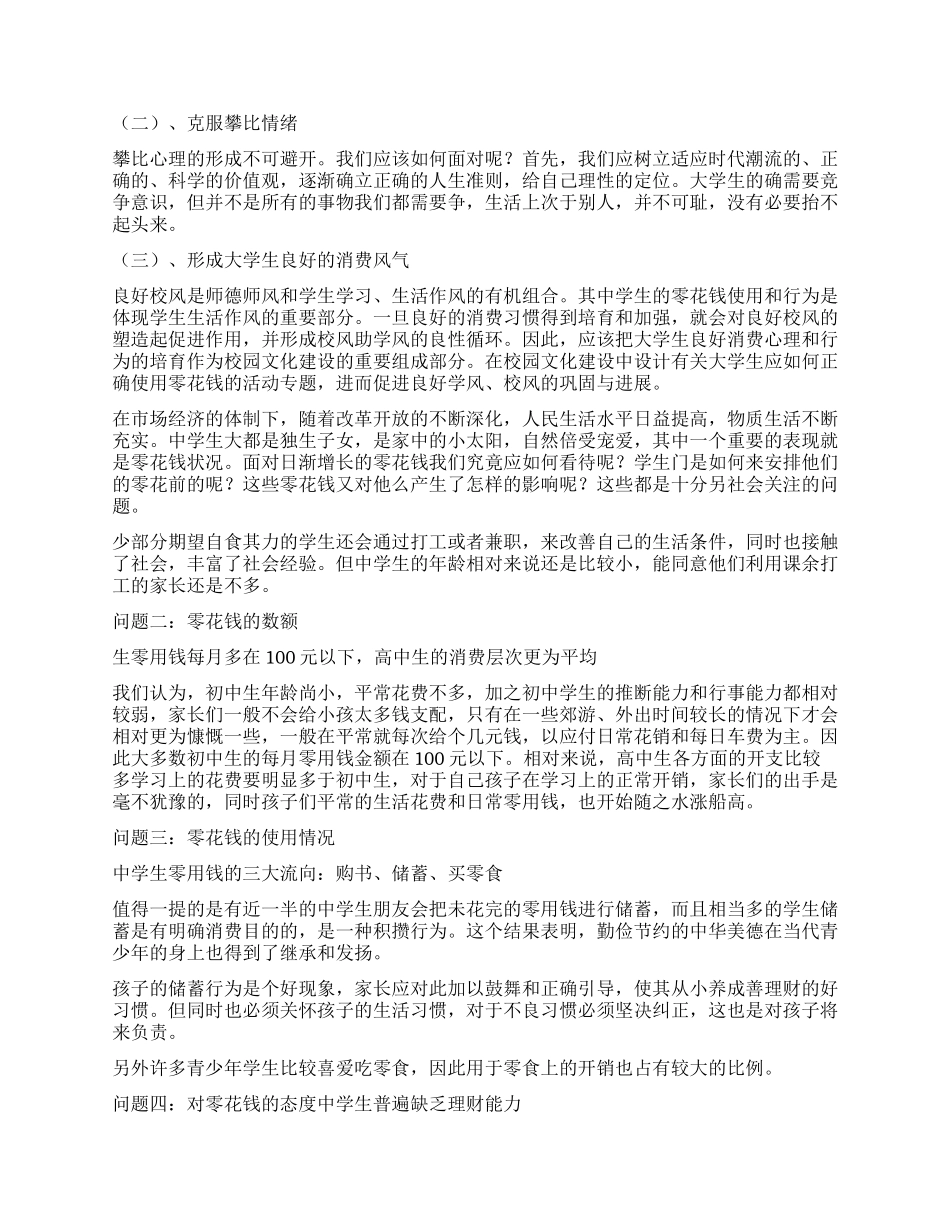 （二）、克服攀比情绪

攀比心理的形成不可避开。我们应该如何面对呢？首先，我们应树立适应时代潮流的、正确的、科学的价值观，逐渐确立正确的人生准则，给自己理性的定位。大学生的确需要竞争意识，但并不是所有的事物我们都需要争，生活上次于别人，并不可耻，没有必要抬不起头来。

（三）、形成大学生良好的消费风气

良好校风是师德师风和学生学习、生活作风的有机组合。其中学生的零花钱使用和行为是体现学生生活作风的重要部分。一旦良好的消费习惯得到培育和加强，就会对良好校风的塑造起促进作用，并形成校风助学风的良性循环。因此，应该把大学生良好消费心理和行为的培育作为校园文化建设的重要组成部分。在校园文化建设中设计有关大学生应如何正确使用零花钱的活动专题，进而促进良好学风、校风的巩固与进展。

在市场经济的体制下，随着改革开放的不断深化，人民生活水平日益提高，物质生活不断充实。中学生大都是独生子女，是家中的小太阳，自然倍受宠爱，其中一个重要的表现就是零花钱状况。面对日渐增长的零花钱我们究竟应如何看待呢？学生门是如何来安排他们的零花前的呢？这些零花钱又对他么产生了怎样的影响呢？这些都是十分另社会关注的问题。

少部分期望自食其力的学生还会通过打工或者兼职，来改善自己的生活条件，同时也接触了社会，丰富了社会经验。但中学生的年龄相对来说还是比较小，能同意他们利用课余打工的家长还是不多。

问题二：零花钱的数额

生零用钱每月多在 100 元以下，高中生的消费层次更为平均

我们认为，初中生年龄尚小，平常花费不多，加之初中学生的推断能力和行事能力都相对较弱，家长们一般不会给小孩太多钱支配，只有在一些郊游、外出时间较长的情况下才会相对更为慷慨一些，一般在平常就每次给个几元钱，以应付日常花销和每日车费为主。因此大多数初中生的每月零用钱金额在 100 元以下。相对来说，高中生各方面的开支比较多学习上的花费要明显多于初中生，对于自己孩子在学习上的正常开销，家长们的出手是毫不犹豫的，同时孩子们平常的生活花费和日常零用钱，也开始随之水涨船高。

问题三：零花钱的使用情况

中学生零用钱的三大流向：购书、储蓄、买零食

值得一提的是有近一半的中学生朋友会把未花完的零用钱进行储蓄，而且相当多的学生储蓄是有明确消费目的的，是一种积攒行为。这个结果表明，勤俭节约的中华美德在当代青少年的身上也得到了继承和发扬。

孩子的储蓄行为是个好现象，家长应对此加以鼓舞和正确引导，使其从小养成善理财的好习惯。但同时也必须关怀孩子的生活习惯，对于不良习惯必须坚决纠正，这也是对孩子将来负责。

另外许多青少年学生比较喜爱吃零食，因此用于零食上的开销也占有较大的比例。

问题四：对零花钱的态度中学生普遍缺乏理财能力